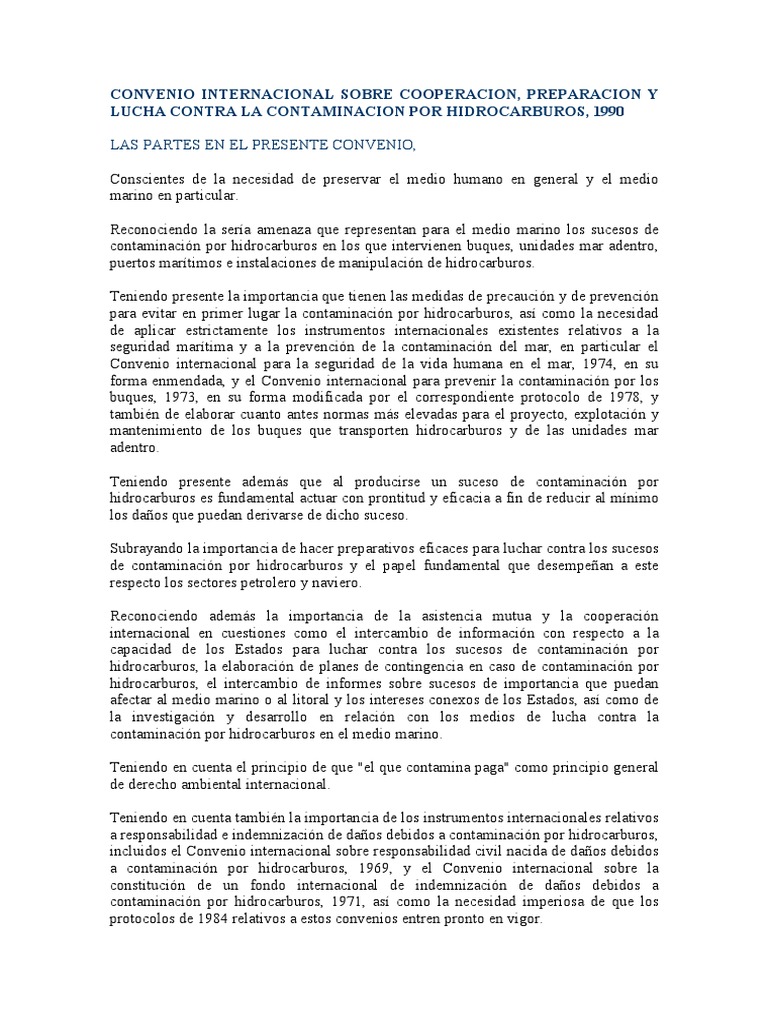 CONVENIO INTERNACIONAL SOBRE COOPERACION, PREPARACION Y LUCHA CONTRA LA CONTAMINACION POR HIDROCARBUROS, 1990

LAS PARTES EN EL PRESENTE CONVENIO,

Conscientes de la necesidad de preservar el medio humano en general y el medio marino en particular.

Reconociendo la seria amenaza que representan para el medio marino los sucesos de contaminación por hidrocarburos en los que intervienen buques, unidades mar adentro, puertos marítimos e instalaciones de manipulación de hidrocarburos.

Teniendo presente la importancia que tienen las medidas de precaución y de prevención para evitar en primer lugar la contaminación por hidrocarburos, así como la necesidad de aplicar estrictamente los instrumentos internacionales existentes relativos a la seguridad marítima y a la prevención de la contaminación del mar, en particular el Convenio internacional para la seguridad de la vida humana en el mar, 1974, en su forma enmendada, y el Convenio internacional para prevenir la contaminación por los buques, 1973, en su forma modificada por el correspondiente protocolo de 1978, y también de elaborar cuanto antes normas más elevadas para el proyecto, explotación y mantenimiento de los buques que transporten hidrocarburos y de las unidades mar adentro.

Teniendo presente además que al producirse un suceso de contaminación por hidrocarburos es fundamental actuar con prontitud y eficacia a fin de reducir al mínimo los daños que puedan derivarse de dicho suceso.

Subrayando la importancia de hacer preparativos eficaces para luchar contra los sucesos de contaminación por hidrocarburos y el papel fundamental que desempeñan a este respecto los sectores petrolero y naviero.

Reconociendo además la importancia de la asistencia mutua y la cooperación internacional en cuestiones como el intercambio de información con respecto a la capacidad de los Estados para luchar contra los sucesos de contaminación por hidrocarburos, la elaboración de planes de contingencia en caso de contaminación por hidrocarburos, el intercambio de informes sobre sucesos de importancia que puedan afectar al medio marino o al litoral y los intereses conexos de los Estados, así como de la investigación y desarrollo en relación con los medios de lucha contra la contaminación por hidrocarburos en el medio marino.

Teniendo en cuenta el principio de que "el que contamina paga" como principio general de derecho ambiental internacional.

Teniendo en cuenta también la importancia de los instrumentos internacionales relativos a responsabilidad e indemnización de daños debidos a contaminación por hidrocarburos, incluidos el Convenio internacional sobre responsabilidad civil nacida de daños debidos a contaminación por hidrocarburos, 1969, y el Convenio internacional sobre la constitución de un fondo internacional de indemnización de daños debidos a contaminación por hidrocarburos, 1971, así como la necesidad imperiosa de que los protocolos de 1984 relativos a estos convenios entren pronto en vigor.